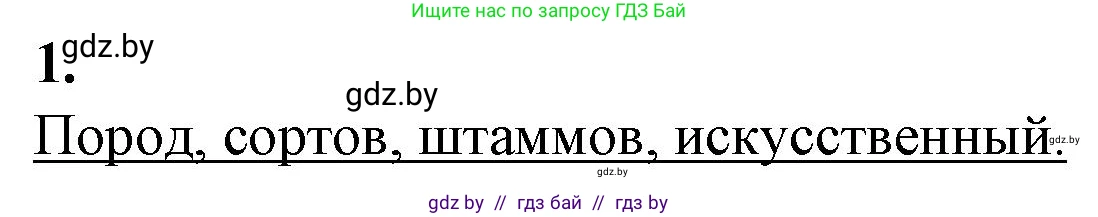 Ищите нас по запросу ГДЗ Бай

1. gdz.by

gdz.by

Пород, сортов, штаммов, искусственный. gdz.by

gdz.by

gdz by // гдз бай // гдз by